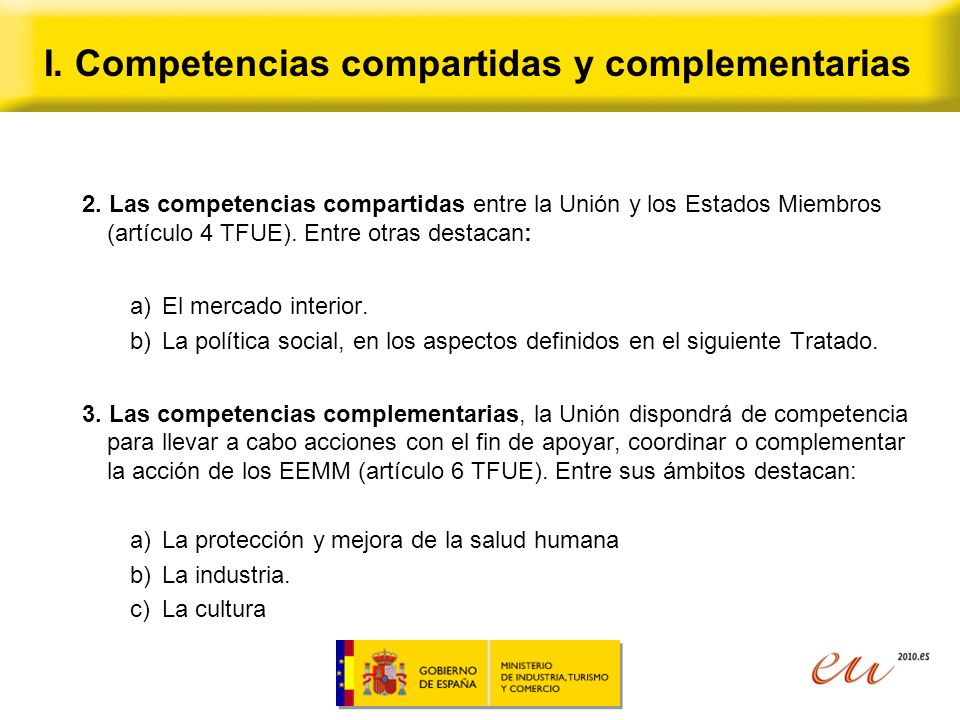 I. Competencias compartidas y complementarias

2. Las competencias compartidas entre la Unión y los Estados Miembros (artículo 4 TFUE). Entre otras destacan:

a) El mercado interior.
b) La política social, en los aspectos definidos en el siguiente Tratado.

3. Las competencias complementarias, la Unión dispondrá de competencia para llevar a cabo acciones con el fin de apoyar, coordinar o complementar la acción de los EEMM (artículo 6 TFUE). Entre sus ámbitos destacan:

a) La protección y mejora de la salud humana
b) La industria.
c) La cultura

GOBIERNO DE ESPAÑA
MINISTERIO DE INDUSTRIA, TURISMO Y COMERCIO

eu 2010.es